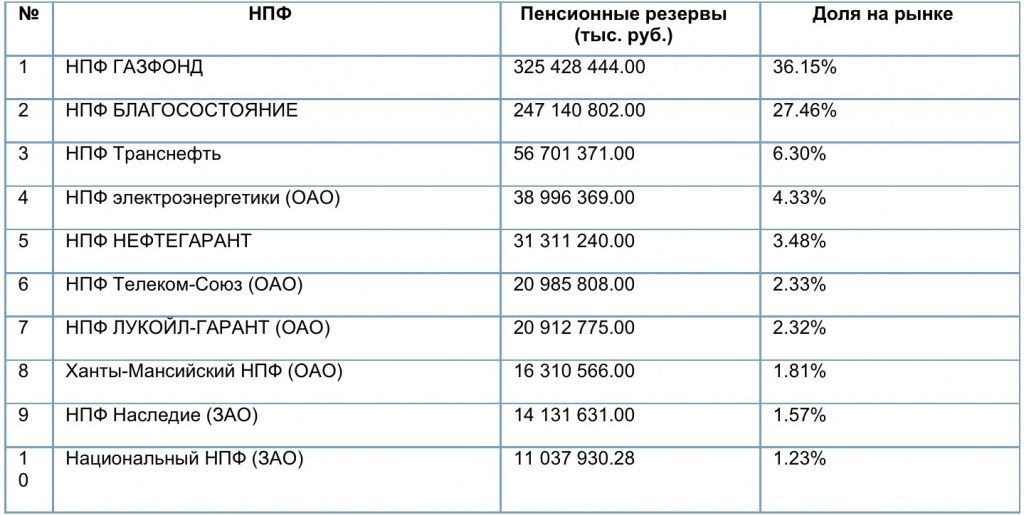 | № | НПФ | Пенсионные резервы (тыс. руб.) | Доля на рынке |
|---|---|---|---|
| 1 | НПФ ГАЗФОНД | 325 428 444.00 | 36.15% |
| 2 | НПФ БЛАГОСОСТОЯНИЕ | 247 140 802.00 | 27.46% |
| 3 | НПФ Транснефть | 56 701 371.00 | 6.30% |
| 4 | НПФ электроэнергетики (ОАО) | 38 996 369.00 | 4.33% |
| 5 | НПФ НЕФТЕГАРАНТ | 31 311 240.00 | 3.48% |
| 6 | НПФ Телеком-Союз (ОАО) | 20 985 808.00 | 2.33% |
| 7 | НПФ ЛУКОЙЛ-ГАРАНТ (ОАО) | 20 912 775.00 | 2.32% |
| 8 | Ханты-Мансийский НПФ (ОАО) | 16 310 566.00 | 1.81% |
| 9 | НПФ Наследие (ЗАО) | 14 131 631.00 | 1.57% |
| 10 | Национальный НПФ (ЗАО) | 11 037 930.28 | 1.23% |